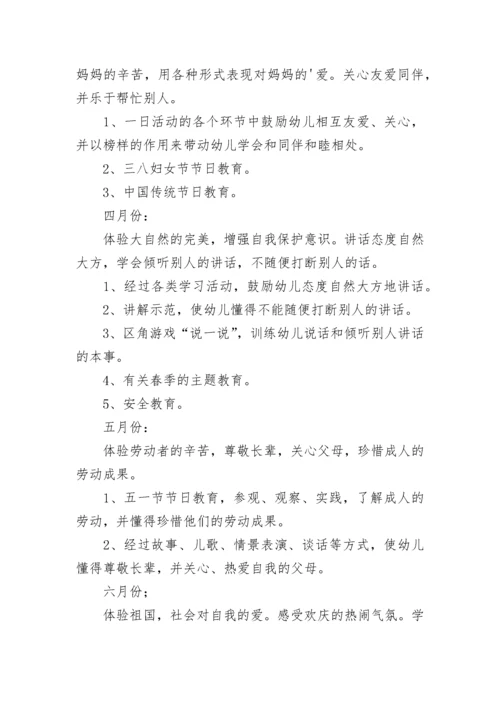 妈妈的辛苦，用各种形式表现对妈妈的'爱。关心友爱同伴，并乐于帮忙别人。

1、一日活动的各个环节中鼓励幼儿相互友爱、关心，并以榜样的作用来带动幼儿学会和同伴和睦相处。

2、三八妇女节节日教育。

3、中国传统节日教育。

四月份：

体验大自然的完美，增强自我保护意识。讲话态度自然大方，学会倾听别人的讲话，不随便打断别人的话。

1、经过各类学习活动，鼓励幼儿态度自然大方地讲话。

2、讲解示范，使幼儿懂得不能随便打断别人的讲话。

3、区角游戏“说一说”，训练幼儿说话和倾听别人讲话的本事。

4、有关春季的主题教育。

5、安全教育。

五月份：

体验劳动者的辛苦，尊敬长辈，关心父母，珍惜成人的劳动成果。

1、五一节节日教育，参观、观察、实践，了解成人的劳动，并懂得珍惜他们的劳动成果。

2、经过故事、儿歌、情景表演、谈话等方式，使幼儿懂得尊敬长辈，并关心、热爱自我的父母。

六月份；

体验祖国，社会对自我的爱。感受欢庆的热闹气氛。学